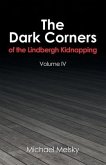 The Dark Corners
of the Lindbergh Kidnapping

Volume IV

Michael Melsky